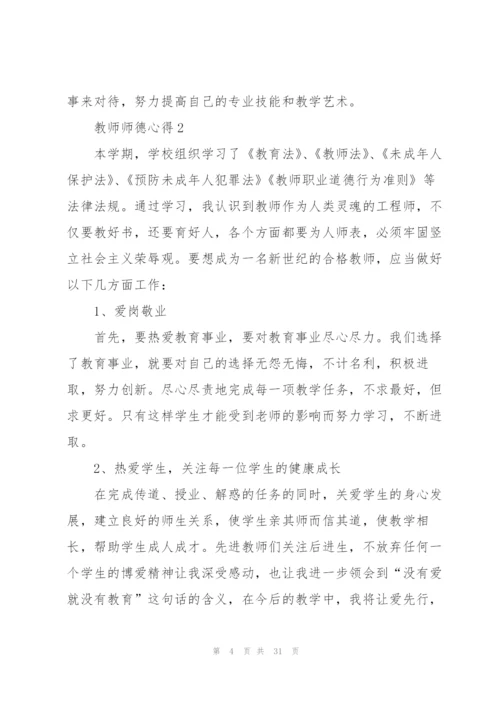 事来对待，努力提高自己的专业技能和教学艺术。

教师师德心得2

本学期，学校组织学习了《教育法》、《教师法》、《未成年人保护法》、《预防未成年人犯罪法》《教师职业道德行为准则》等法律法规。通过学习，我认识到教师作为人类灵魂的工程师，不仅要教好书，还要育好人，各个方面都要为人师表，必须牢固竖立社会主义荣辱观。要想成为一名新世纪的合格教师，应当做好以下几方面工作：

1、爱岗敬业

首先，要热爱教育事业，要对教育事业尽心尽力。我们选择了教育事业，就要对自己的选择无怨无悔，不计名利，积极进取，努力创新。尽心尽责地完成每一项教学任务，不求最好，但求更好。只有这样学生才能受到老师的影响而努力学习，不断进取。

2、热爱学生，关注每一位学生的健康成长

在完成传道、授业、解惑的任务的同时，关爱学生的身心发展，建立良好的师生关系，使学生亲其师而信其道，使教学相长，帮助学生成人成才。先进教师们关注后进生，不放弃任何一个学生的博爱精神让我深受感动，也让我进一步领会到“没有爱就没有教育”这句话的含义，在今后的教学中，我将让爱先行，

第 4 页 共 31 页